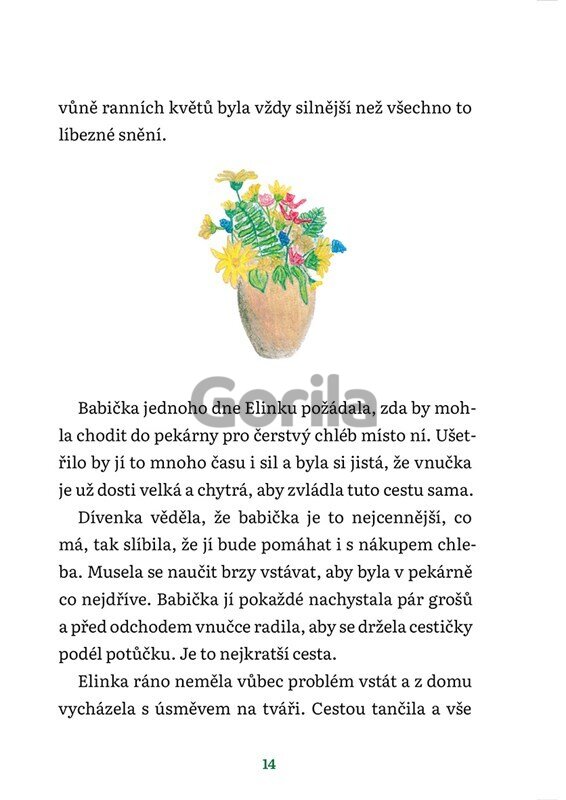 vůně ranních květů byla vždy silnější než všechno to líbezné snění.

Gorila

Babička jednoho dne Elinku požádala, zda by mohla chodit do pekárny pro čerstvý chléb místo ní. Ušetřilo by jí to mnoho času i sil a byla si jistá, že vnučka je už dosti velká a chytrá, aby zvládla tuto cestu sama.

Dívenka věděla, že babička je to nejcennější, co má, tak slíbila, že jí bude pomáhat i s nákupem chleba. Musela se naučit brzy vstávat, aby byla v pekárně co nejdříve. Babička jí pokaždé nachystala pár grošů a před odchodem vnučce radila, aby se držela cestičky podél potůčku. Je to nejkratší cesta.

Elinka ráno neměla vůbec problém vstát a z domu vycházela s úsměvem na tváři. Cestou tančila a vše

14